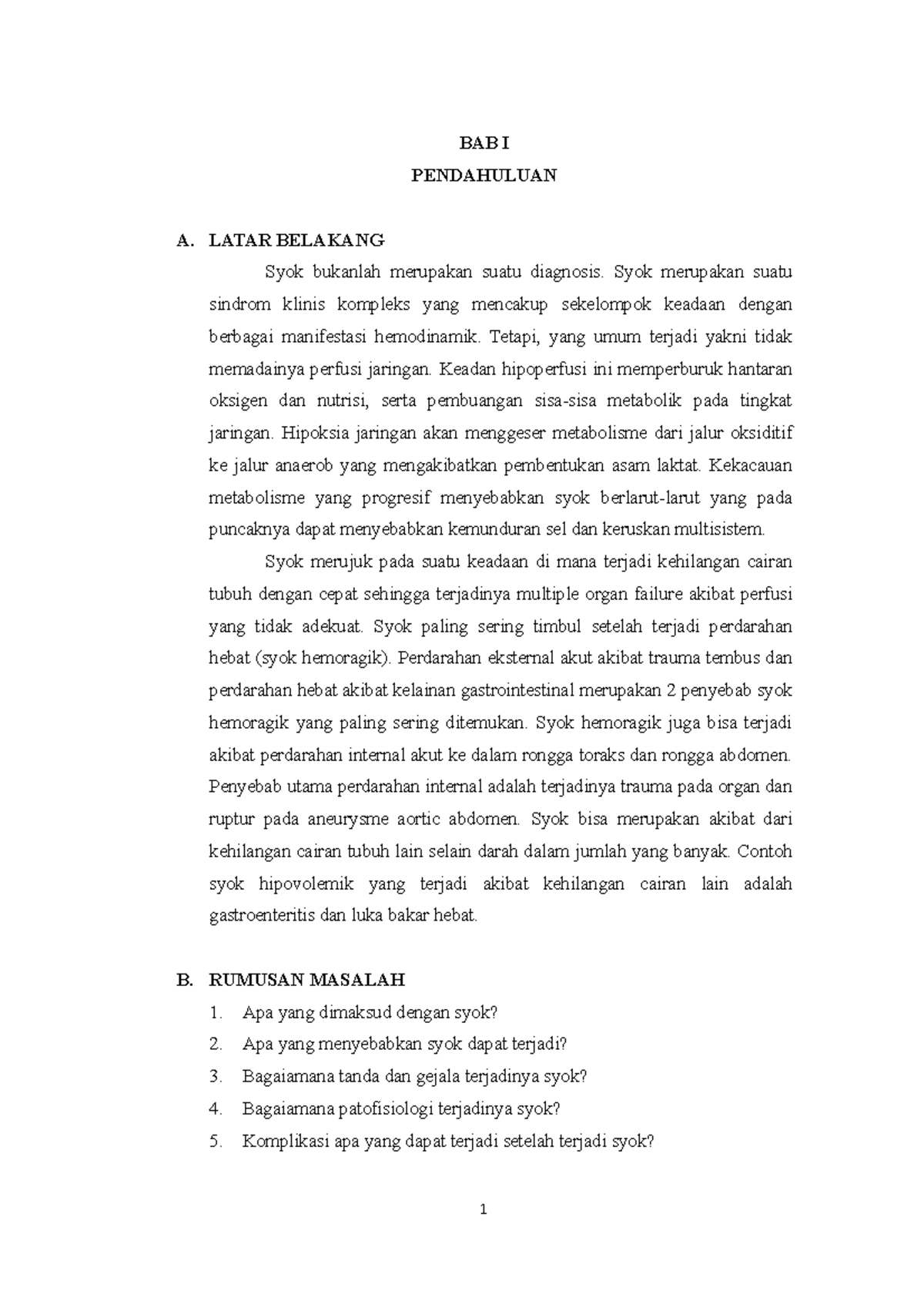 BAB I

PENDAHULUAN

A. LATAR BELAKANG

Syok bukanlah merupakan suatu diagnosis. Syok merupakan suatu sindrom klinis kompleks yang mencakup sekelompok keadaan dengan berbagai manifestasi hemodinamik. Tetapi, yang umum terjadi yakni tidak memadainya perfusi jaringan. Keadan hipoperfusi ini memperburuk hantaran oksigen dan nutrisi, serta pembuangan sisa-sisa metabolik pada tingkat jaringan. Hipoksia jaringan akan menggeser metabolisme dari jalur oksiditif ke jalur anaerob yang mengakibatkan pembentukan asam laktat. Kekacauan metabolisme yang progresif menyebabkan syok berlarut-larut yang pada puncaknya dapat menyebabkan kemunduran sel dan keruskan multisistem.

Syok merujuk pada suatu keadaan di mana terjadi kehilangan cairan tubuh dengan cepat sehingga terjadinya multiple organ failure akibat perfusi yang tidak adekuat. Syok paling sering timbul setelah terjadi perdarahan hebat (syok hemoragik). Perdarahan eksternal akut akibat trauma tembus dan perdarahan hebat akibat kelainan gastrointestinal merupakan 2 penyebab syok hemoragik yang paling sering ditemukan. Syok hemoragik juga bisa terjadi akibat perdarahan internal akut ke dalam rongga toraks dan rongga abdomen. Penyebab utama perdarahan internal adalah terjadinya trauma pada organ dan ruptur pada aneurysme aortic abdomen. Syok bisa merupakan akibat dari kehilangan cairan tubuh lain selain darah dalam jumlah yang banyak. Contoh syok hipovolemik yang terjadi akibat kehilangan cairan lain adalah gastroenteritis dan luka bakar hebat.

B. RUMUSAN MASALAH

1. Apa yang dimaksud dengan syok?
2. Apa yang menyebabkan syok dapat terjadi?
3. Bagaiamana tanda dan gejala terjadinya syok?
4. Bagaiamana patofisiologi terjadinya syok?
5. Komplikasi apa yang dapat terjadi setelah terjadi syok?

1